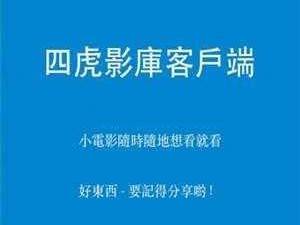 四虎影庫客戶端

小電影隨時隨地想看就看

好東西 - 要記得分享喲！